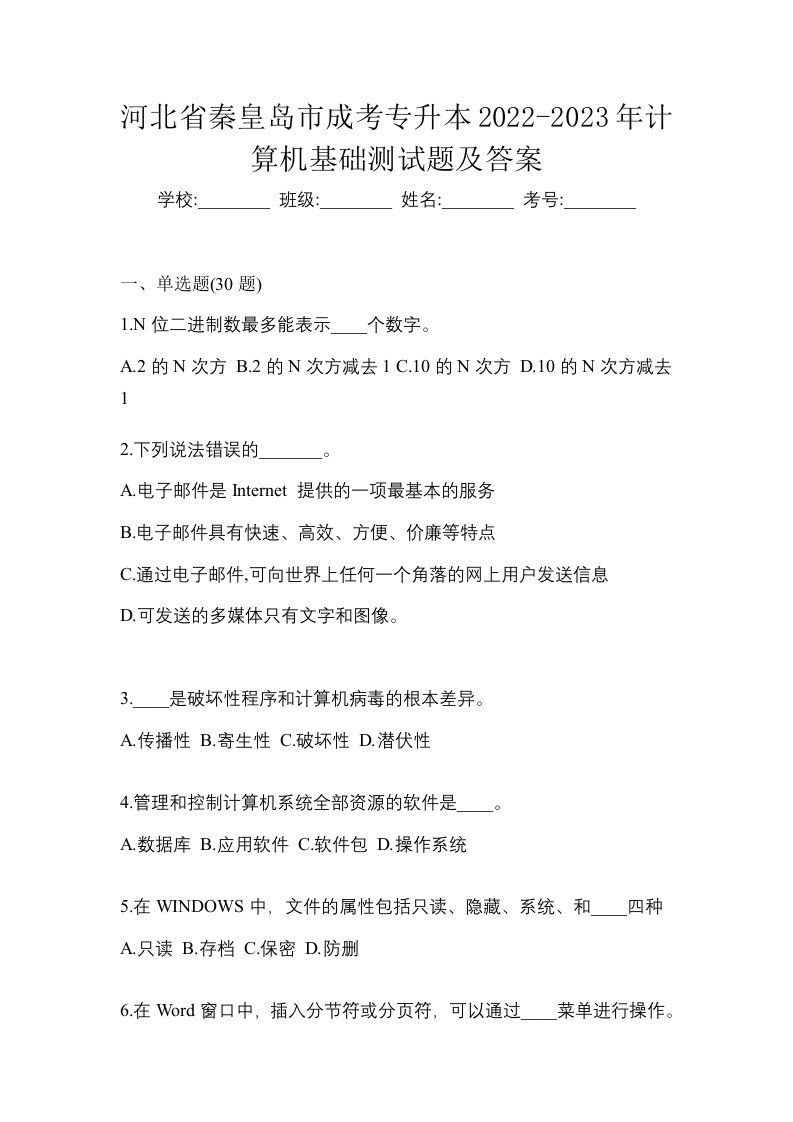 河北省秦皇岛市成考专升本2022-2023年计算机基础测试题及答案

学校:________ 班级:________ 姓名:________ 考号:________

一、单选题(30 题)

1.N 位二进制数最多能表示____个数字。

A.2 的 N 次方 B.2 的 N 次方减去 1 C.10 的 N 次方 D.10 的 N 次方减去 1

2.下列说法错误的_______。

A.电子邮件是 Internet 提供的一项最基本的服务

B.电子邮件具有快速、高效、方便、价廉等特点

C.通过电子邮件,可向世界上任何一个角落的网上用户发送信息

D.可发送的多媒体只有文字和图像。

3.____是破坏性程序和计算机病毒的根本差异。

A.传播性 B.寄生性 C.破坏性 D.潜伏性

4.管理和控制计算机系统全部资源的软件是____。

A.数据库 B.应用软件 C.软件包 D.操作系统

5.在 WINDOWS 中，文件的属性包括只读、隐藏、系统、和____四种

A.只读 B.存档 C.保密 D.防删

6.在 Word 窗口中，插入分节符或分页符，可以通过____菜单进行操作。